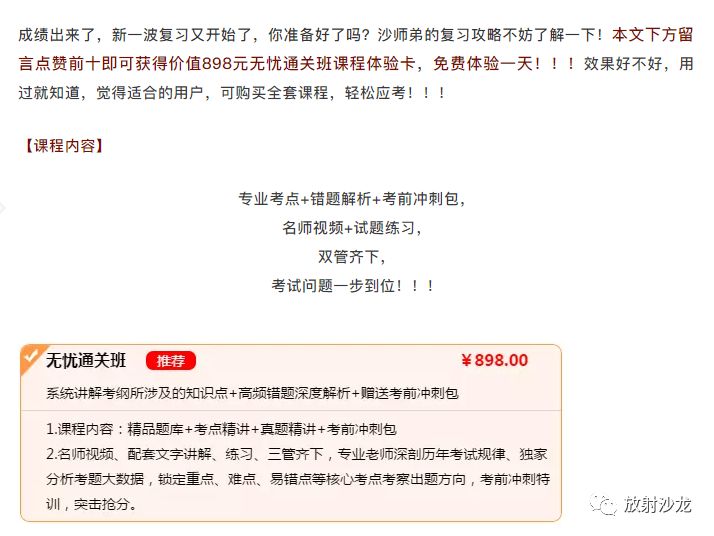 成绩出来了，新一波复习又开始了，你准备好了吗？沙师弟的复习攻略不妨了解一下！本文下方留言点赞前十即可获得价值898元无忧通关班课程体验卡，免费体验一天！！！效果好不好，用过就知道，觉得适合的用户，可购买全套课程，轻松应考！！！

【课程内容】

专业考点+错题解析+考前冲刺包，
名师视频+试题练习，
双管齐下，
考试问题一步到位！！！

无忧通关班 推荐 ¥898.00

系统讲解考纲所涉及的知识点+高频错题深度解析+赠送考前冲刺包

1.课程内容：精品题库+考点精讲+真题精讲+考前冲刺包
2.名师视频、配套文字讲解、练习、三管齐下，专业老师深剖历年考试规律、独家分析考题大数据，锁定重点、难点、易错点等核心考点考察出题方向，考前冲刺特训，突击抢分。

放射沙龙